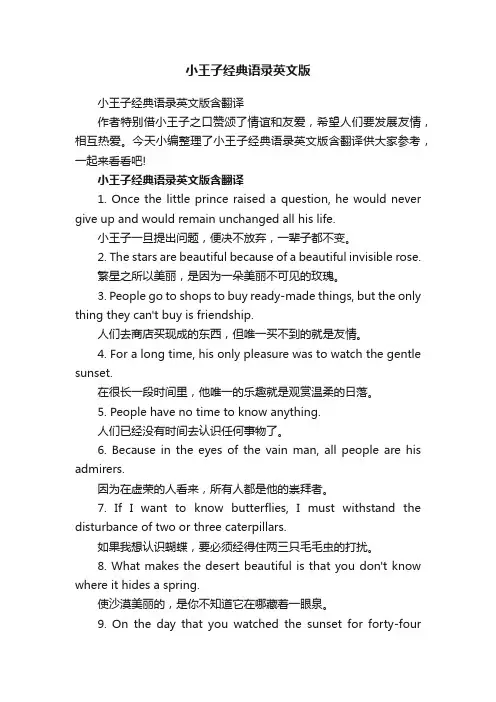 小王子经典语录英文版

小王子经典语录英文版含翻译

作者特别借小王子之口赞颂了情谊和友爱，希望人们要发展友情，相互热爱。今天小编整理了小王子经典语录英文版含翻译供大家参考，一起来看看吧!

小王子经典语录英文版含翻译

1. Once the little prince raised a question, he would never give up and would remain unchanged all his life.

小王子一旦提出问题，便决不放弃，一辈子都不变。

2. The stars are beautiful because of a beautiful invisible rose.

繁星之所以美丽，是因为一朵美丽不可见的玫瑰。

3. People go to shops to buy ready-made things, but the only thing they can't buy is friendship.

人们去商店买现成的东西，但唯一买不到的就是友情。

4. For a long time, his only pleasure was to watch the gentle sunset.

在很长一段时间里，他唯一的乐趣就是观赏温柔的日落。

5. People have no time to know anything.

人们已经没有时间去认识任何事物了。

6. Because in the eyes of the vain man, all people are his admirers.

因为在虚荣的人看来，所有人都是他的崇拜者。

7. If I want to know butterflies, I must withstand the disturbance of two or three caterpillars.

如果我想认识蝴蝶，要必须经得住两三只毛毛虫的打扰。

8. What makes the desert beautiful is that you don't know where it hides a spring.

使沙漠美丽的，是你不知道它在哪藏着一眼泉。

9. On the day that you watched the sunset for forty-four